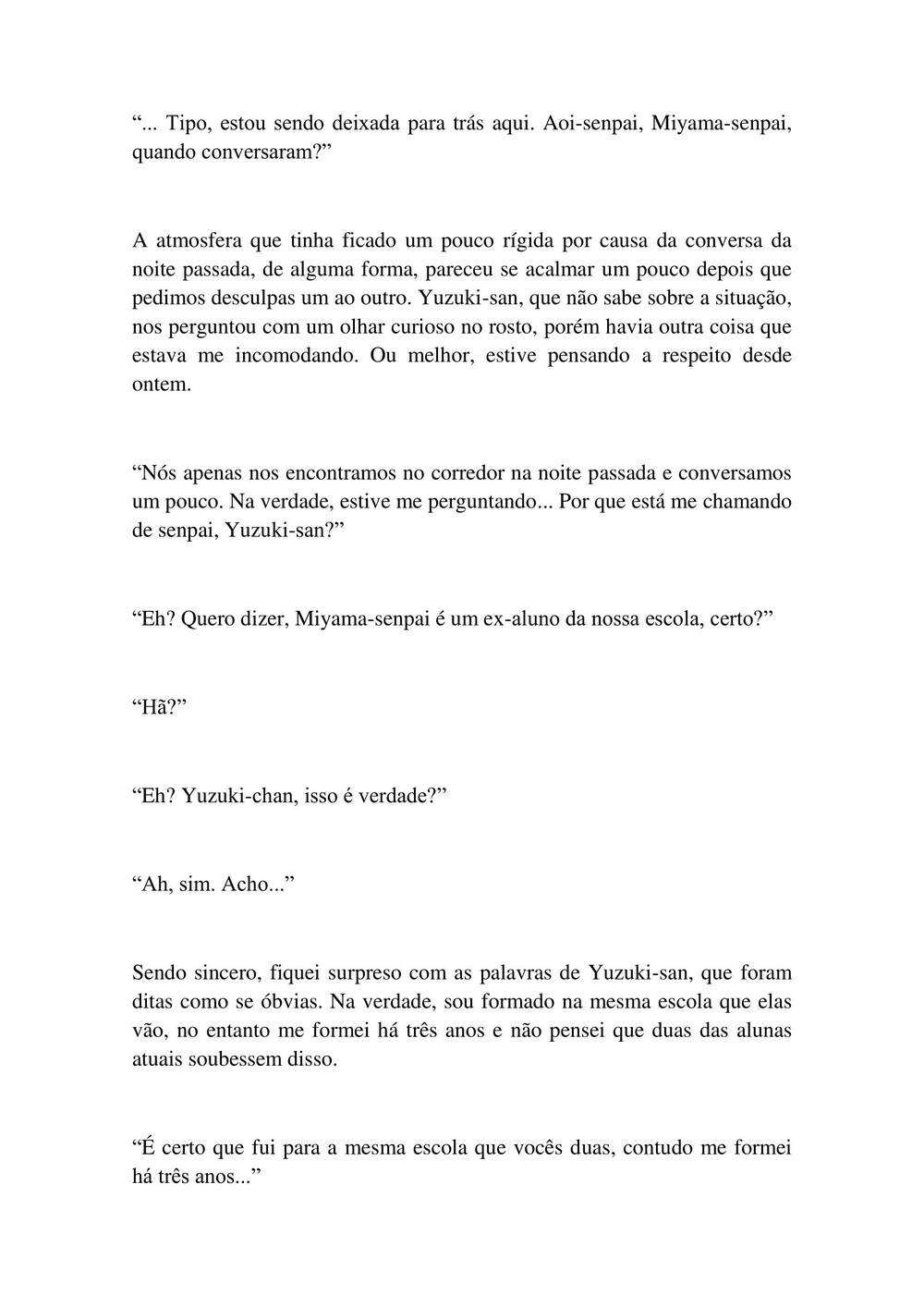 “... Tipo, estou sendo deixada para trás aqui. Aoi-senpai, Miyama-senpai, quando conversaram?”

A atmosfera que tinha ficado um pouco rígida por causa da conversa da noite passada, de alguma forma, pareceu se acalmar um pouco depois que pedimos desculpas um ao outro. Yuzuki-san, que não sabe sobre a situação, nos perguntou com um olhar curioso no rosto, porém havia outra coisa que estava me incomodando. Ou melhor, estive pensando a respeito desde ontem.

“Nós apenas nos encontramos no corredor na noite passada e conversamos um pouco. Na verdade, estive me perguntando... Por que está me chamando de senpai, Yuzuki-san?”

“Eh? Quero dizer, Miyama-senpai é um ex-aluno da nossa escola, certo?”

“Hã?”

“Eh? Yuzuki-chan, isso é verdade?”

“Ah, sim. Acho...”

Sendo sincero, fiquei surpreso com as palavras de Yuzuki-san, que foram ditas como se óbvias. Na verdade, sou formado na mesma escola que elas vão, no entanto me formei há três anos e não pensei que duas das alunas atuais soubessem disso.

“É certo que fui para a mesma escola que vocês duas, contudo me formei há três anos...”